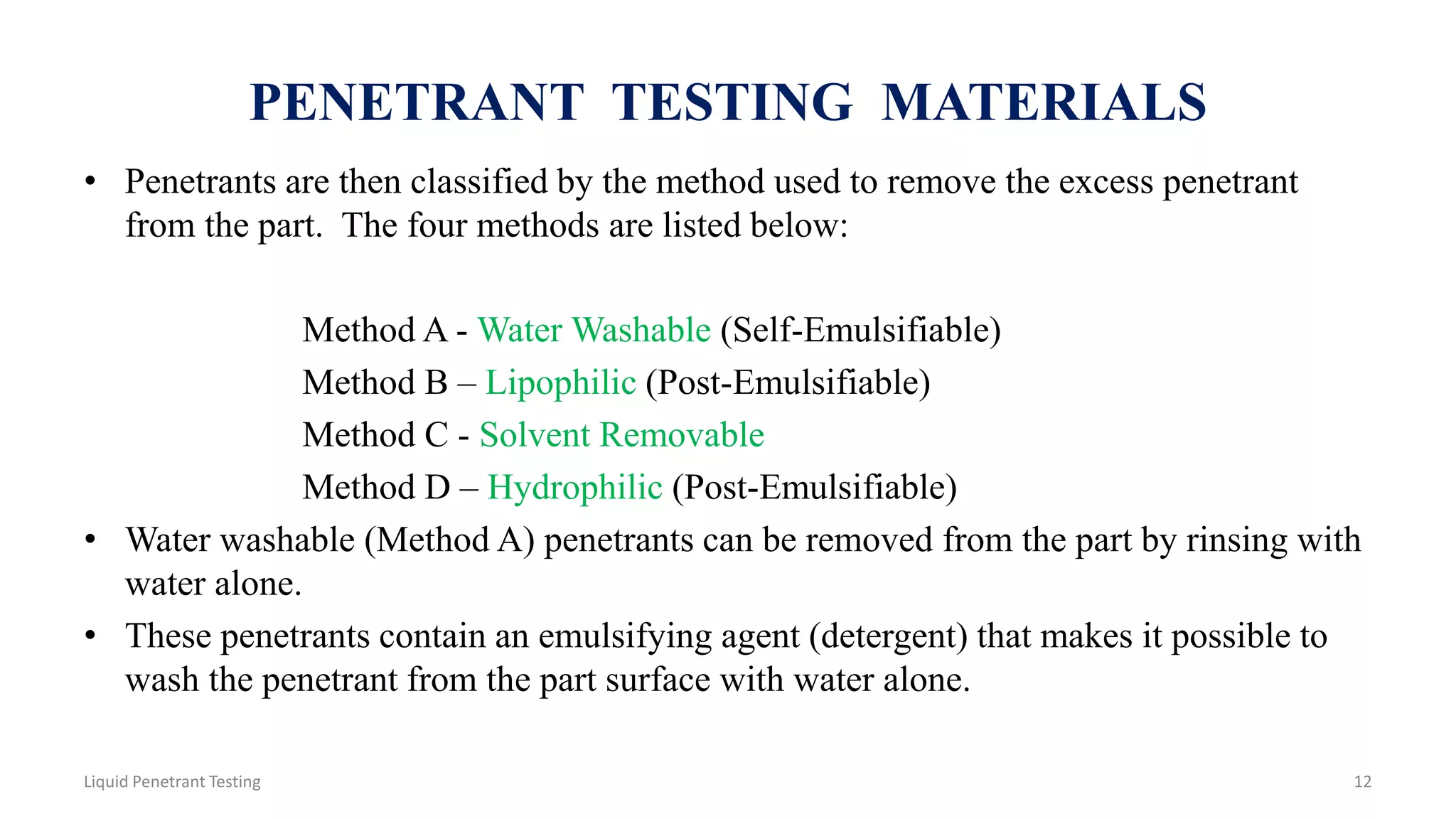 PENETRANT TESTING MATERIALS

• Penetrants are then classified by the method used to remove the excess penetrant from the part. The four methods are listed below:

Method A - Water Washable (Self-Emulsifiable)

Method B – Lipophilic (Post-Emulsifiable)

Method C - Solvent Removable

Method D – Hydrophilic (Post-Emulsifiable)

• Water washable (Method A) penetrants can be removed from the part by rinsing with water alone.

• These penetrants contain an emulsifying agent (detergent) that makes it possible to wash the penetrant from the part surface with water alone.

Liquid Penetrant Testing

12